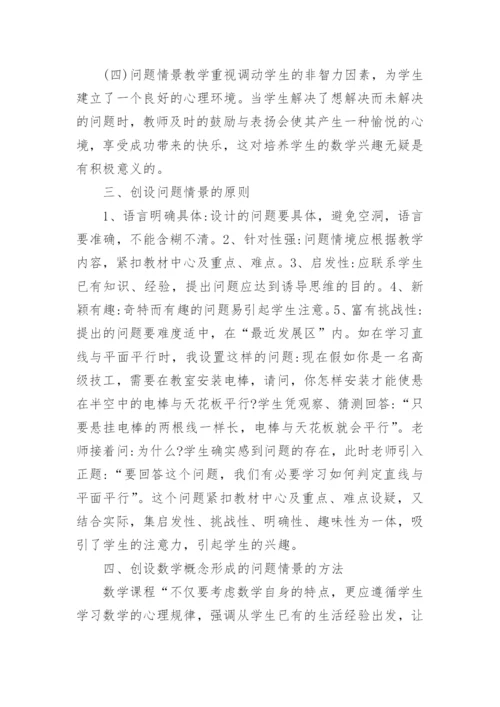 (四)问题情景教学重视调动学生的非智力因素，为学生建立了一个良好的心理环境。当学生解决了想解决而未解决的问题时，教师及时的鼓励与表扬会使其产生一种愉悦的心境，享受成功带来的快乐，这对培养学生的数学兴趣无疑是有积极意义的。

三、创设问题情景的原则

1、语言明确具体:设计的问题要具体，避免空洞，语言要准确，不能含糊不清。2、针对性强:问题情境应根据教学内容，紧扣教材中心及重点、难点。3、启发性:应联系学生已有知识、经验，提出问题应达到诱导思维的目的。4、新颖有趣:奇特而有趣的问题易引起学生注意。5、富有挑战性:提出的问题要难度适中，在“最近发展区”内。如在学习直线与平面平行时，我设置这样的问题:现在假如你是一名高级技工，需要在教室安装电棒，请问，你怎样安装才能使悬在半空中的电棒与天花板平行?学生凭观察、猜测回答:“只要悬挂电棒的两根线一样长，电棒与天花板就会平行”。老师接着问:为什么?学生确实感到问题的存在，此时老师引入正题:“要回答这个问题，我们有必要学习如何判定直线与平面平行”。这个问题紧扣教材中心及重点、难点设疑，又结合实际，集启发性、挑战性、明确性、趣味性为一体，吸引了学生的注意力，引起学生的兴趣。

四、创设数学概念形成的问题情景的方法

数学课程“不仅要考虑数学自身的特点，更应遵循学生学习数学的心理规律，强调从学生已有的生活经验出发，让